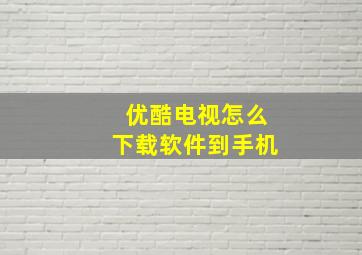 优酷电视怎么
下载软件到手机